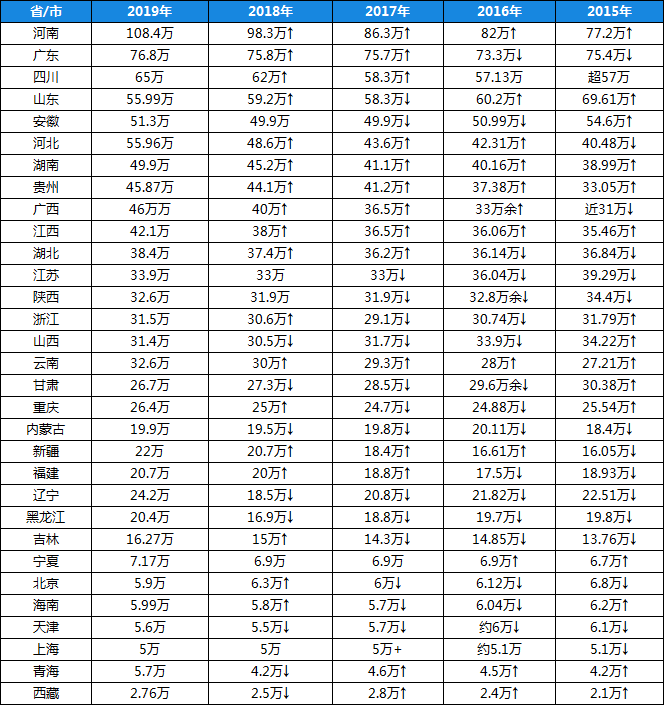 | 省/市 | 2019年 | 2018年 | 2017年 | 2016年 | 2015年 |
|---|---|---|---|---|---|
| 河南 | 108.4万 | 98.3万↑ | 86.3万↑ | 82万↑ | 77.2万↑ |
| 广东 | 76.8万 | 75.8万↑ | 75.7万↑ | 73.3万↓ | 75.4万↓ |
| 四川 | 65万 | 62万↑ | 58.3万↑ | 57.13万 | 超57万 |
| 山东 | 55.99万 | 59.2万↑ | 58.3万↓ | 60.2万↑ | 69.61万↑ |
| 安徽 | 51.3万 | 49.9万 | 49.9万↓ | 50.99万↓ | 54.6万↑ |
| 河北 | 55.96万 | 48.6万↑ | 43.6万↑ | 42.31万↑ | 40.48万↓ |
| 湖南 | 49.9万 | 45.2万↑ | 41.1万↑ | 40.16万↑ | 38.99万↑ |
| 贵州 | 45.87万 | 44.1万↑ | 41.2万↑ | 37.38万↑ | 33.05万↑ |
| 广西 | 46万万 | 40万↑ | 36.5万↑ | 33万余↑ | 近31万↓ |
| 江西 | 42.1万 | 38万↑ | 36.5万↑ | 36.06万↑ | 35.46万↑ |
| 湖北 | 38.4万 | 37.4万↑ | 36.2万↑ | 36.14万↓ | 36.84万↓ |
| 江苏 | 33.9万 | 33万 | 33万↓ | 36.04万↓ | 39.29万↓ |
| 陕西 | 32.6万 | 31.9万 | 31.9万↓ | 32.8万余↓ | 34.4万↓ |
| 浙江 | 31.5万 | 30.6万↑ | 29.1万↓ | 30.74万↓ | 31.79万↑ |
| 山西 | 31.4万 | 30.5万↓ | 31.7万↓ | 33.9万↓ | 34.22万↑ |
| 云南 | 32.6万 | 30万↑ | 29.3万↑ | 28万↑ | 27.21万↑ |
| 甘肃 | 26.7万 | 27.3万↓ | 28.5万↓ | 29.6万余↓ | 30.38万↑ |
| 重庆 | 26.4万 | 25万↑ | 24.7万↓ | 24.88万↓ | 25.54万↑ |
| 内蒙古 | 19.9万 | 19.5万↓ | 19.8万↓ | 20.11万↓ | 18.4万↓ |
| 新疆 | 22万 | 20.7万↑ | 18.4万↑ | 16.61万↑ | 16.05万↓ |
| 福建 | 20.7万 | 20万↑ | 18.8万↑ | 17.5万↓ | 18.93万↓ |
| 辽宁 | 24.2万 | 18.5万↓ | 20.8万↓ | 21.82万↓ | 22.51万↓ |
| 黑龙江 | 20.4万 | 16.9万↓ | 18.8万↓ | 19.7万↓ | 19.8万↓ |
| 吉林 | 16.27万 | 15万↑ | 14.3万↓ | 14.85万↓ | 13.76万↓ |
| 宁夏 | 7.17万 | 6.9万 | 6.9万 | 6.9万↑ | 6.7万↑ |
| 北京 | 5.9万 | 6.3万↑ | 6万↓ | 6.12万↓ | 6.8万↓ |
| 海南 | 5.99万 | 5.8万↑ | 5.7万↓ | 6.04万↓ | 6.2万↑ |
| 天津 | 5.6万 | 5.5万↓ | 5.7万↓ | 约6万↓ | 6.1万↓ |
| 上海 | 5万 | 5万 | 5万+ | 约5.1万 | 5.1万↓ |
| 青海 | 5.7万 | 4.2万↓ | 4.6万↑ | 4.5万↑ | 4.2万↑ |
| 西藏 | 2.76万 | 2.5万↓ | 2.8万↑ | 2.4万↑ | 2.1万↑ |